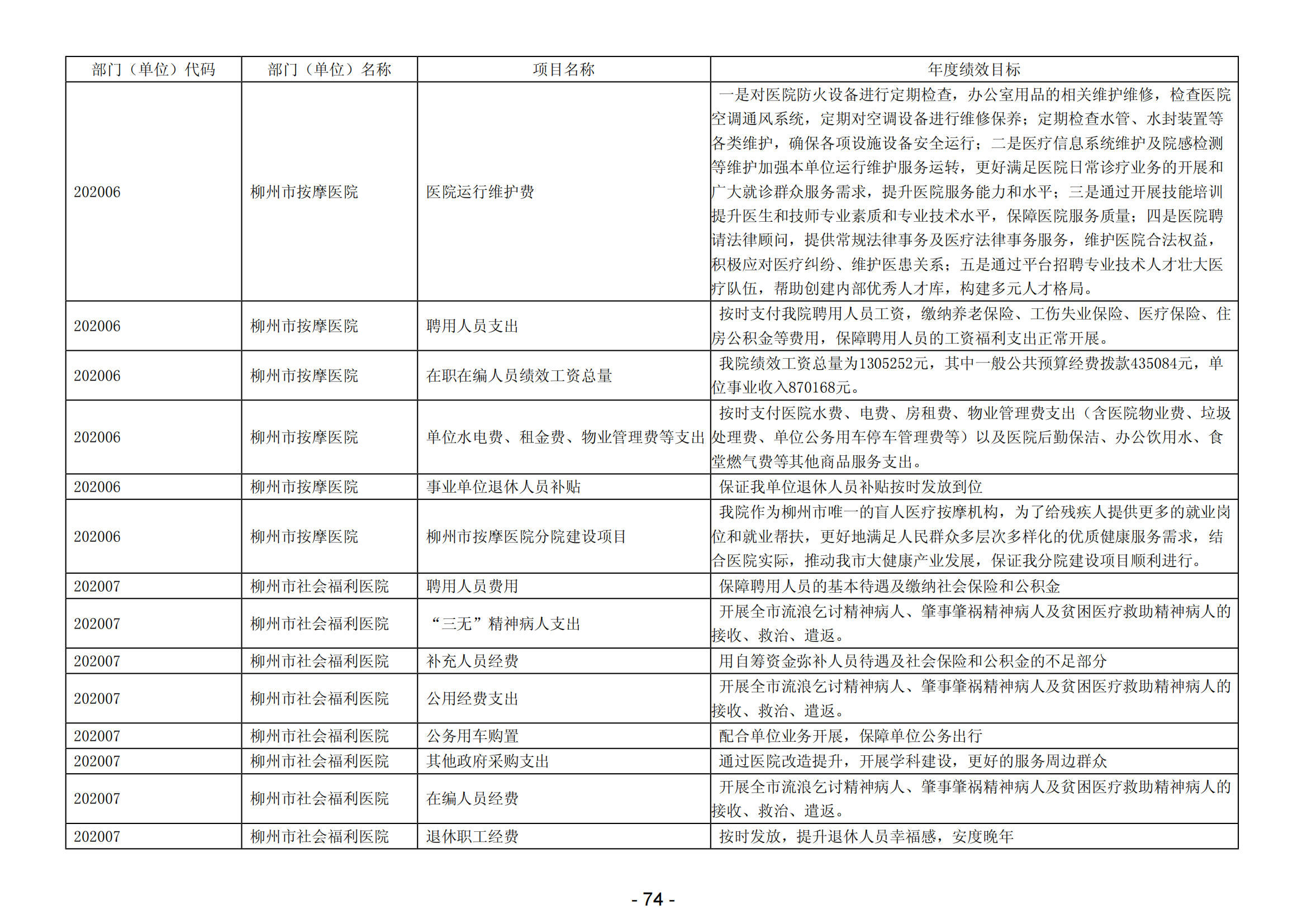 | 部门（单位）代码 | 部门（单位）名称 | 项目名称 | 年度绩效目标 |
|---|---|---|---|
| 202006 | 柳州市按摩医院 | 医院运行维护费 | 一是对医院防火设备进行定期检查，办公室用品的相关维护维修，检查医院空调通风系统，定期对空调设备进行维修保养；定期检查水管、水封装置等各类维护，确保各项设施设备安全运行；二是医疗信息系统维护及院感检测等维护加强本单位运行维护服务运转，更好满足医院日常诊疗业务的开展和广大就诊群众服务需求，提升医院服务能力和水平；三是通过开展技能培训提升医生和技师专业素质和专业技术水平，保障医院服务质量；四是医院聘请法律顾问，提供常规法律事务及医疗法律事务服务，维护医院合法权益，积极应对医疗纠纷、维护医患关系；五是通过平台招聘专业技术人才壮大医疗队伍，帮助创建内部优秀人才库，构建多元人才格局。 |
| 202006 | 柳州市按摩医院 | 聘用人员支出 | 按时支付我院聘用人员工资，缴纳养老保险、工伤失业保险、医疗保险、住房公积金等费用，保障聘用人员的工资福利支出正常开展。 |
| 202006 | 柳州市按摩医院 | 在职在编人员绩效工资总量 | 我院绩效工资总量为1305252元，其中一般公共预算经费拨款435084元，单位事业收入870168元。 |
| 202006 | 柳州市按摩医院 | 单位水电费、租金费、物业管理费等支出 | 按时支付医院水费、电费、房租费、物业管理费支出（含医院物业费、垃圾处理费、单位公务用车停车管理费等）以及医院后勤保洁、办公饮用水、食堂燃气费等其他商品服务支出。 |
| 202006 | 柳州市按摩医院 | 事业单位退休人员补贴 | 保证我单位退休人员补贴按时发放到位 |
| 202006 | 柳州市按摩医院 | 柳州市按摩医院分院建设项目 | 我院作为柳州市唯一的盲人医疗按摩机构，为了给残疾人提供更多的就业岗位和就业帮扶，更好地满足人民群众多层次多样化的优质健康服务需求，结合医院实际，推动我市大健康产业发展，保证我分院建设项目顺利进行。 |
| 202007 | 柳州市社会福利医院 | 聘用人员费用 | 保障聘用人员的基本待遇及缴纳社会保险和公积金 |
| 202007 | 柳州市社会福利医院 | “三无”精神病人支出 | 开展全市流浪乞讨精神病人、肇事肇祸精神病人及贫困医疗救助精神病人的接收、救治、遣返。 |
| 202007 | 柳州市社会福利医院 | 补充人员经费 | 用自筹资金弥补人员待遇及社会保险和公积金的不足部分 |
| 202007 | 柳州市社会福利医院 | 公用经费支出 | 开展全市流浪乞讨精神病人、肇事肇祸精神病人及贫困医疗救助精神病人的接收、救治、遣返。 |
| 202007 | 柳州市社会福利医院 | 公务用车购置 | 配合单位业务开展，保障单位公务出行 |
| 202007 | 柳州市社会福利医院 | 其他政府采购支出 | 通过医院改造提升，开展学科建设，更好的服务周边群众 |
| 202007 | 柳州市社会福利医院 | 在编人员经费 | 开展全市流浪乞讨精神病人、肇事肇祸精神病人及贫困医疗救助精神病人的接收、救治、遣返。 |
| 202007 | 柳州市社会福利医院 | 退休职工经费 | 按时发放，提升退休人员幸福感，安度晚年 |

- 74 -